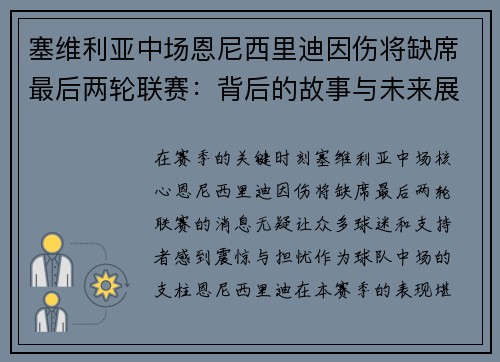 塞维利亚中场恩尼西里迪因伤将缺席最后两轮联赛：背后的故事与未来展

在赛季的关键时刻塞维利亚中场核心恩尼西里迪因伤将缺席最后两轮联赛的消息无疑让众多球迷和支持者感到震惊与担忧作为球队中场的支柱恩尼西里迪在本赛季的表现堪